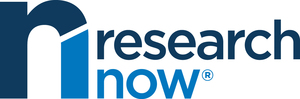 research
now®